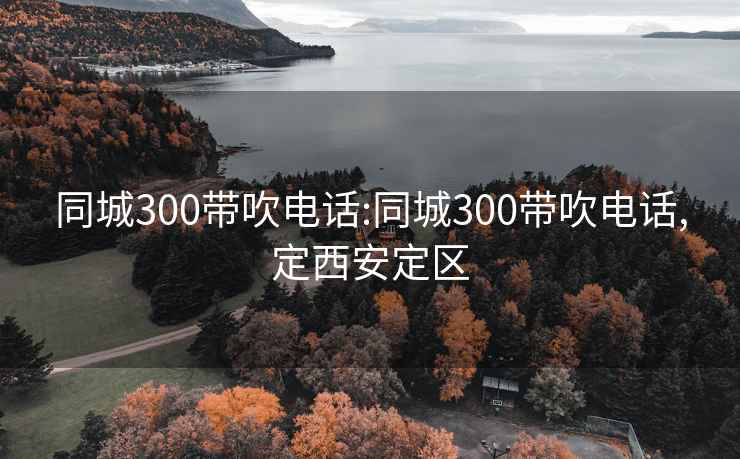 同城300带吹电话:同城300带吹电话,定西安定区